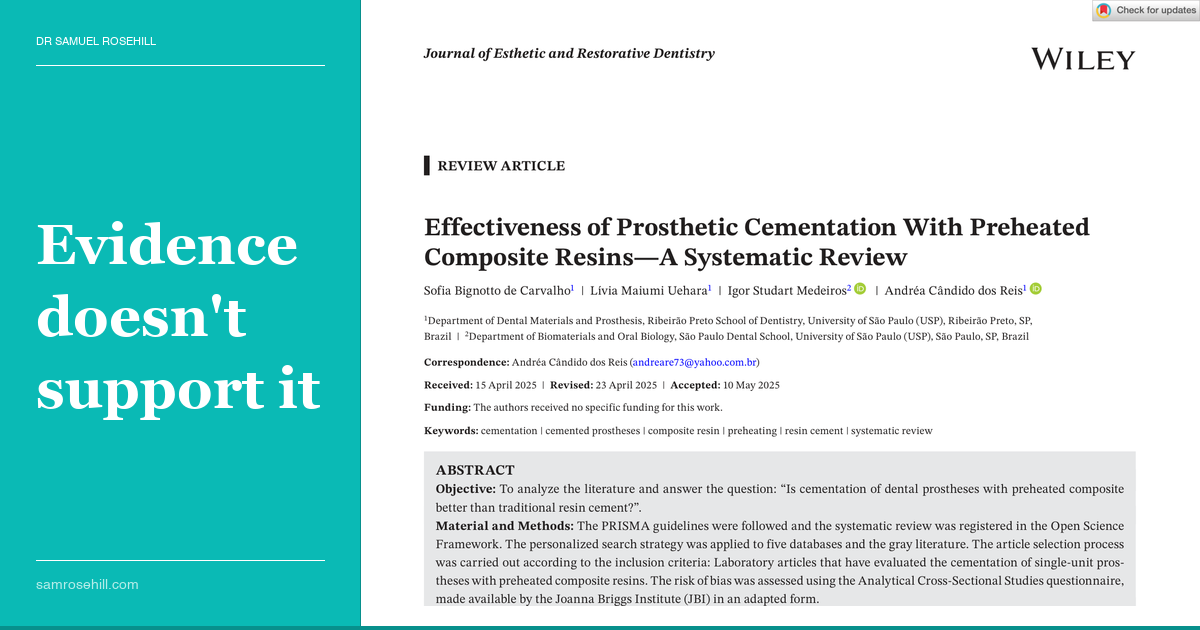 DR SAMUEL ROSEHILL

Evidence doesn't support it

samrosehill.com

Check for updates

Journal of Esthetic and Restorative Dentistry

WILEY

REVIEW ARTICLE

Effectiveness of Prosthetic Cementation With Preheated Composite Resins—A Systematic Review

Sofia Bignotto de Carvalho$^{1}$ | Lívia Maiumi Uehara$^{1}$ | Igor Studart Medeiros$^{2}$ | Andréa Cândido dos Reis$^{1}$

$^{1}$Department of Dental Materials and Prosthesis, Ribeirão Preto School of Dentistry, University of São Paulo (USP), Ribeirão Preto, SP, Brazil | $^{2}$Department of Biomaterials and Oral Biology, São Paulo Dental School, University of São Paulo (USP), São Paulo, SP, Brazil

Correspondence: Andréa Cândido dos Reis (andreare73@yahoo.com.br)

Received: 15 April 2025 | Revised: 23 April 2025 | Accepted: 10 May 2025

Funding: The authors received no specific funding for this work.

Keywords: cementation | cemented prostheses | composite resin | preheating | resin cement | systematic review

ABSTRACT

Objective: To analyze the literature and answer the question: "Is cementation of dental prostheses with preheated composite better than traditional resin cement?".

Material and Methods: The PRISMA guidelines were followed and the systematic review was registered in the Open Science Framework. The personalized search strategy was applied to five databases and the gray literature. The article selection process was carried out according to the inclusion criteria: Laboratory articles that have evaluated the cementation of single-unit prostheses with preheated composite resins. The risk of bias was assessed using the Analytical Cross-Sectional Studies questionnaire, made available by the Joanna Briggs Institute (JBI) in an adapted form.